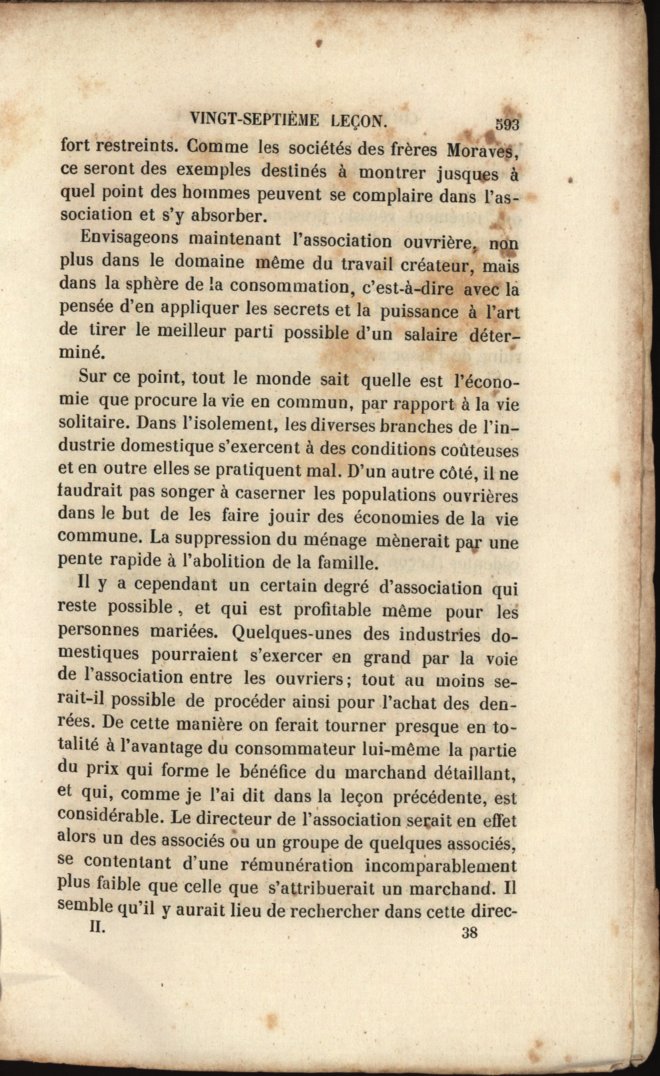 VINGT-SEPTIÈME LEÇON. 593

fort restreints. Comme les sociétés des frères Moraves, ce seront des exemples destinés à montrer jusques à quel point des hommes peuvent se complaire dans l'association et s'y absorber.

Envisageons maintenant l'association ouvrière, non plus dans le domaine même du travail créateur, mais dans la sphère de la consommation, c'est-à-dire avec la pensée d'en appliquer les secrets et la puissance à l'art de tirer le meilleur parti possible d'un salaire déterminé.

Sur ce point, tout le monde sait quelle est l'économie que procure la vie en commun, par rapport à la vie solitaire. Dans l'isolement, les diverses branches de l'industrie domestique s'exercent à des conditions coûteuses et en outre elles se pratiquent mal. D'un autre côté, il ne faudrait pas songer à caserner les populations ouvrières dans le but de les faire jouir des économies de la vie commune. La suppression du ménage mènerait par une pente rapide à l'abolition de la famille.

Il y a cependant un certain degré d'association qui reste possible, et qui est profitable même pour les personnes mariées. Quelques-unes des industries domestiques pourraient s'exercer en grand par la voie de l'association entre les ouvriers; tout au moins serait-il possible de procéder ainsi pour l'achat des denrées. De cette manière on ferait tourner presque en totalité à l'avantage du consommateur lui-même la partie du prix qui forme le bénéfice du marchand détaillant, et qui, comme je l'ai dit dans la leçon précédente, est considérable. Le directeur de l'association serait en effet alors un des associés ou un groupe de quelques associés, se contentant d'une rémunération incomparablement plus faible que celle que s'attribuerait un marchand. Il semble qu'il y aurait lieu de rechercher dans cette direc-

II. 38